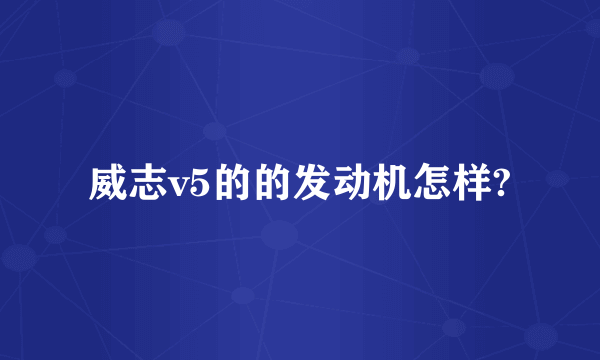 威志v5的的发动机怎样?